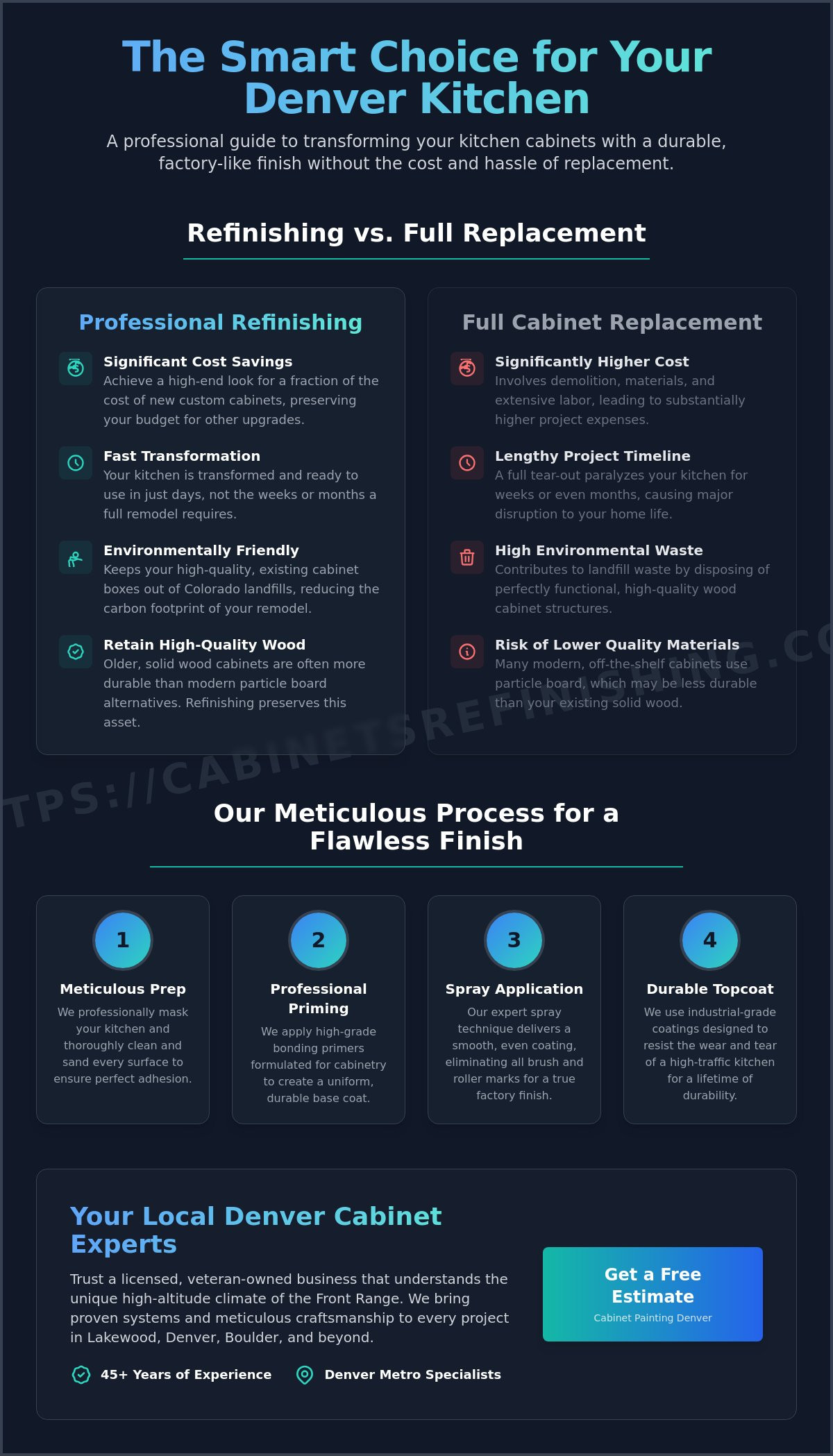 The Smart Choice for Your Denver Kitchen

A professional guide to transforming your kitchen cabinets with a durable, factory-like finish without the cost and hassle of replacement.

Refinishing vs. Full Replacement

Professional Refinishing

Significant Cost Savings
Achieve a high-end look for a fraction of the cost of new custom cabinets, preserving your budget for other upgrades.

Fast Transformation
Your kitchen is transformed and ready to use in just days, not the weeks or months a full remodel requires.

Environmentally Friendly
Keeps your high-quality, existing cabinet boxes out of Colorado landfills, reducing the carbon footprint of your remodel.

Retain High-Quality Wood
Older, solid wood cabinets are often more durable than modern particle board alternatives. Refinishing preserves this asset.

Full Cabinet Replacement

Significantly Higher Cost
Involves demolition, materials, and extensive labor, leading to substantially higher project expenses.

Lengthy Project Timeline
A full tear-out paralyzes your kitchen for weeks or even months, causing major disruption to your home life.

High Environmental Waste
Contributes to landfill waste by disposing of perfectly functional, high-quality wood cabinet structures.

Risk of Lower Quality Materials
Many modern, off-the-shelf cabinets use particle board, which may be less durable than your existing solid wood.

TPS://CABINETSREFINISHING.CO

Our Meticulous Process for a Flawless Finish

1
Meticulous Prep
We professionally mask your kitchen and thoroughly clean and sand every surface to ensure perfect adhesion.

2
Professional Priming
We apply high-grade bonding primers formulated for cabinetry to create a uniform, durable base coat.

3
Spray Application
Our expert spray technique delivers a smooth, even coating, eliminating all brush and roller marks for a true factory finish.

4
Durable Topcoat
We use industrial-grade coatings designed to resist the wear and tear of a high-traffic kitchen for a lifetime of durability.

Your Local Denver Cabinet Experts

Trust a licensed, veteran-owned business that understands the unique high-altitude climate of the Front Range. We bring proven systems and meticulous craftsmanship to every project in Lakewood, Denver, Boulder, and beyond.

45+ Years of Experience
Denver Metro Specialists

Get a Free Estimate
Cabinet Painting Denver